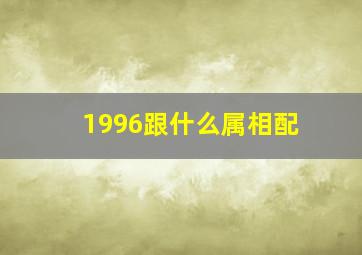 1996跟什么属相配